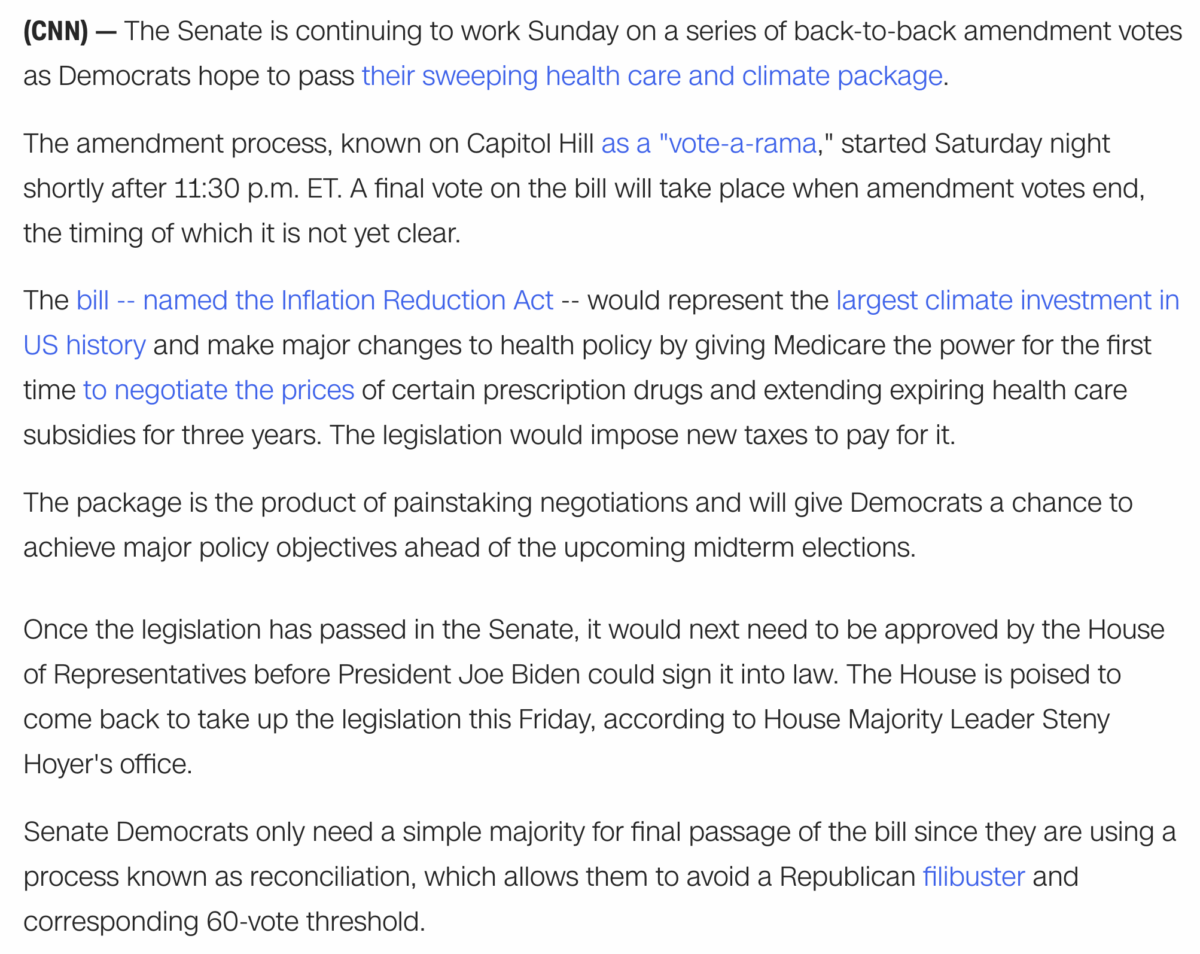 (CNN) — The Senate is continuing to work Sunday on a series of back-to-back amendment votes as Democrats hope to pass their sweeping health care and climate package.

The amendment process, known on Capitol Hill as a "vote-a-rama," started Saturday night shortly after 11:30 p.m. ET. A final vote on the bill will take place when amendment votes end, the timing of which it is not yet clear.

The bill -- named the Inflation Reduction Act -- would represent the largest climate investment in US history and make major changes to health policy by giving Medicare the power for the first time to negotiate the prices of certain prescription drugs and extending expiring health care subsidies for three years. The legislation would impose new taxes to pay for it.

The package is the product of painstaking negotiations and will give Democrats a chance to achieve major policy objectives ahead of the upcoming midterm elections.

Once the legislation has passed in the Senate, it would next need to be approved by the House of Representatives before President Joe Biden could sign it into law. The House is poised to come back to take up the legislation this Friday, according to House Majority Leader Steny Hoyer's office.

Senate Democrats only need a simple majority for final passage of the bill since they are using a process known as reconciliation, which allows them to avoid a Republican filibuster and corresponding 60-vote threshold.